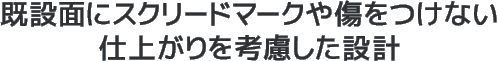 既設面にスクリードマークや傷をつけない
仕上がりを考慮した設計